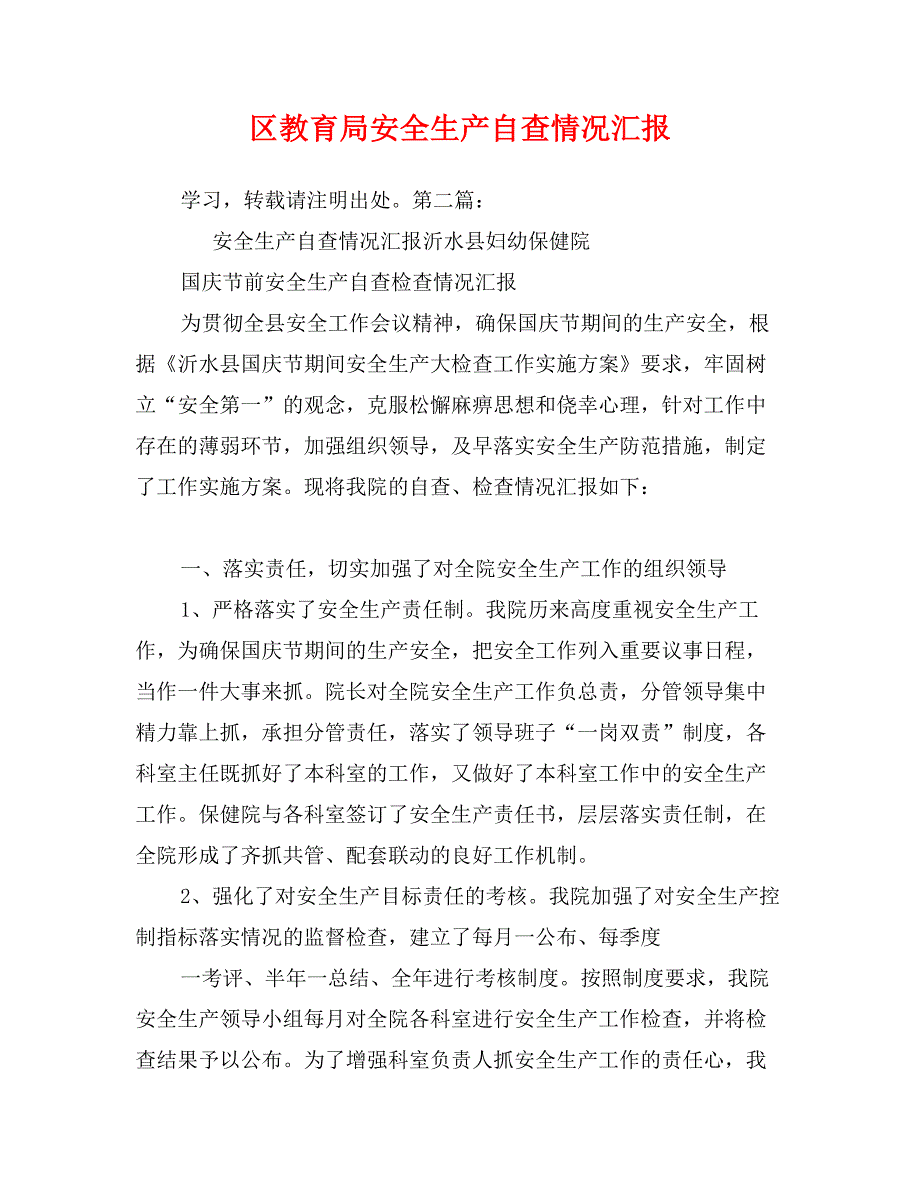 区教育局安全生产自查情况汇报

学习，转载请注明出处。第二篇：

安全生产自查情况汇报沂水县妇幼保健院

国庆节前安全生产自查检查情况汇报

为贯彻全县安全工作会议精神，确保国庆节期间的生产安全，根据《沂水县国庆节期间安全生产大检查工作实施方案》要求，牢固树立“安全第一”的观念，克服松懈麻痹思想和侥幸心理，针对工作中存在的薄弱环节，加强组织领导，及早落实安全生产防范措施，制定了工作实施方案。现将我院的自查、检查情况汇报如下：

一、落实责任，切实加强了对全院安全生产工作的组织领导

1、严格落实了安全生产责任制。我院历来高度重视安全生产工作，为确保国庆节期间的生产安全，把安全工作列入重要议事日程，当作一件大事来抓。院长对全院安全生产工作负总责，分管领导集中精力靠上抓，承担分管责任，落实了领导班子“一岗双责”制度，各科室主任既抓好了本科室的工作，又做好了本科室工作中的安全生产工作。保健院与各科室签订了安全生产责任书，层层落实责任制，在全院形成了齐抓共管、配套联动的良好工作机制。

2、强化了对安全生产目标责任的考核。我院加强了对安全生产控制指标落实情况的监督检查，建立了每月一公布、每季度

一考评、半年一总结、全年进行考核制度。按照制度要求，我院安全生产领导小组每月对全院各科室进行安全生产工作检查，并将检查结果予以公布。为了增强科室负责人抓安全生产工作的责任心，我